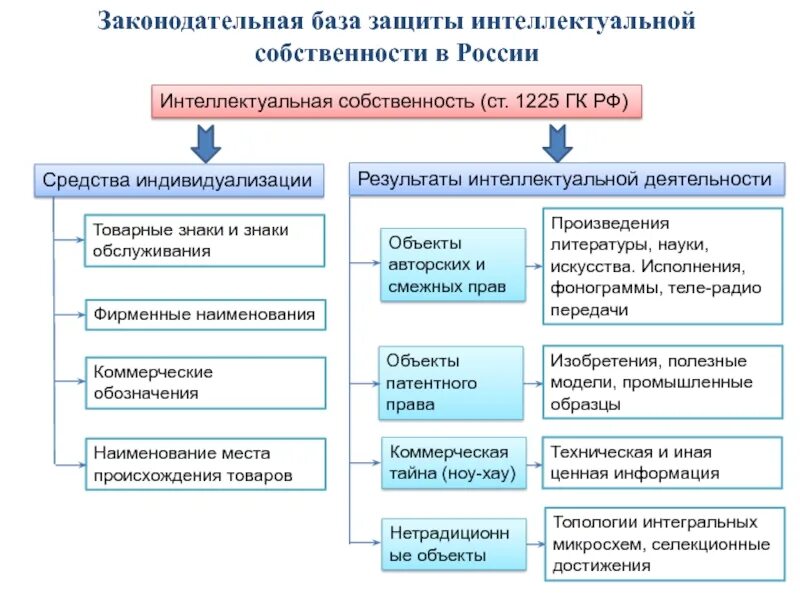 Законодательная база защиты интеллектуальной собственности в России

Интеллектуальная собственность (ст. 1225 ГК РФ)

Средства индивидуализации

Товарные знаки и знаки обслуживания

Фирменные наименования

Коммерческие обозначения

Наименование места происхождения товаров

Результаты интеллектуальной деятельности

Объекты авторских и смежных прав

Произведения литературы, науки, искусства. Исполнения, фонограммы, теле-радио передачи

Объекты патентного права

Изобретения, полезные модели, промышленные образцы

Коммерческая тайна (ноу-хау)

Техническая и иная ценная информация

Нетрадиционные объекты

Топологии интегральных микросхем, селекционные достижения